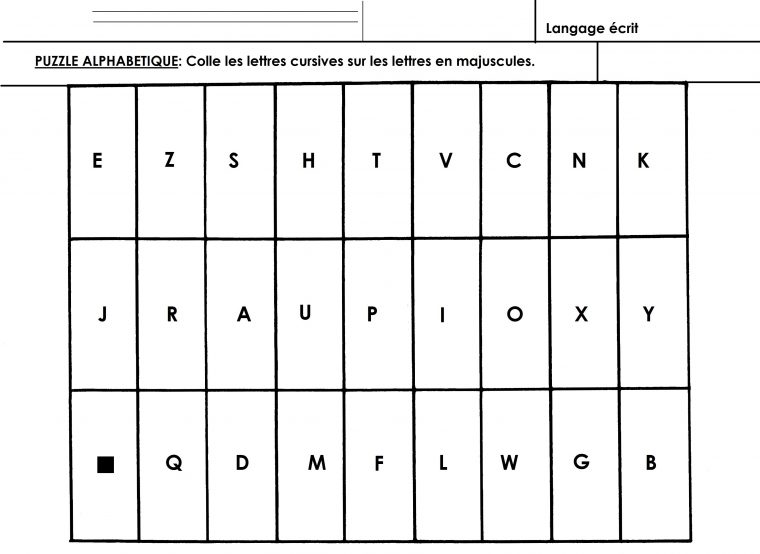 Langage écrit

PUZZLE ALPHABETIQUE: Colle les lettres cursives sur les lettres en majuscules.

| E | Z | S | H | T | V | C | N | K |
|---|---|---|---|---|---|---|---|---|
| J | R | A | U | P | I | O | X | Y |
| ■ | Q | D | M | F | L | W | G | B |